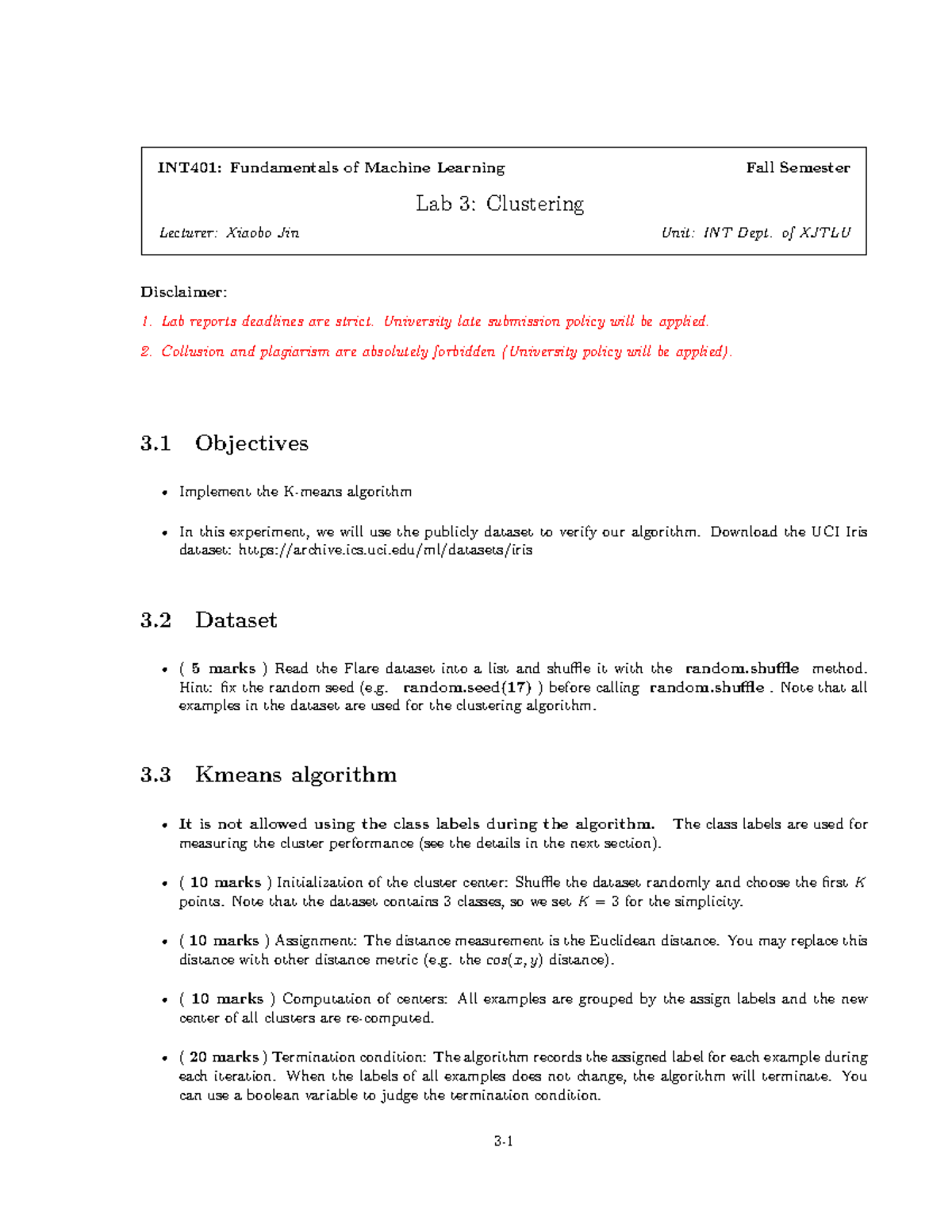 INT401: Fundamentals of Machine Learning	Fall Semester

Lab 3: Clustering

Lecturer: Xiaobo Jin	Unit: INT Dept. of XJTLU

Disclaimer:

1. Lab reports deadlines are strict. University late submission policy will be applied.

2. Collusion and plagiarism are absolutely forbidden (University policy will be applied).

3.1 Objectives

• Implement the K-means algorithm

• In this experiment, we will use the publicly dataset to verify our algorithm. Download the UCI Iris dataset: https://archive.ics.uci.edu/ml/datasets/iris

3.2 Dataset

• ( 5 marks ) Read the Flare dataset into a list and shuffle it with the random.shuffle method. Hint: fix the random seed (e.g. random.seed(17) ) before calling random.shuffle . Note that all examples in the dataset are used for the clustering algorithm.

3.3 Kmeans algorithm

• It is not allowed using the class labels during the algorithm. The class labels are used for measuring the cluster performance (see the details in the next section).

• ( 10 marks ) Initialization of the cluster center: Shuffle the dataset randomly and choose the first $K$ points. Note that the dataset contains 3 classes, so we set $K = 3$ for the simplicity.

• ( 10 marks ) Assignment: The distance measurement is the Euclidean distance. You may replace this distance with other distance metric (e.g. the $cos(x, y)$ distance).

• ( 10 marks ) Computation of centers: All examples are grouped by the assign labels and the new center of all clusters are re-computed.

• ( 20 marks ) Termination condition: The algorithm records the assigned label for each example during each iteration. When the labels of all examples does not change, the algorithm will terminate. You can use a boolean variable to judge the termination condition.

3-1